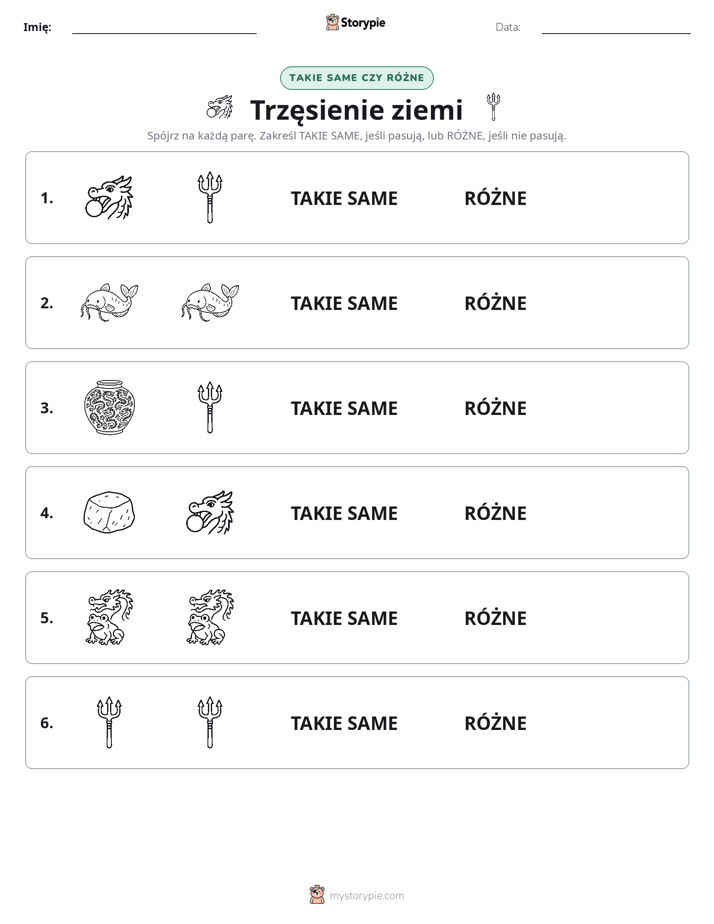 Imię: ____ Storypie Data: ____

TAKIE SAME CZY RÓŻNE

Trzęsienie ziemi

Spójrz na każdą parę. Zakreśl TAKIE SAME, jeśli pasują, lub RÓŻNE, jeśli nie pasują.

1. TAKIE SAME RÓŻNE

2. TAKIE SAME RÓŻNE

3. TAKIE SAME RÓŻNE

4. TAKIE SAME RÓŻNE

5. TAKIE SAME RÓŻNE

6. TAKIE SAME RÓŻNE

mystorypie.com